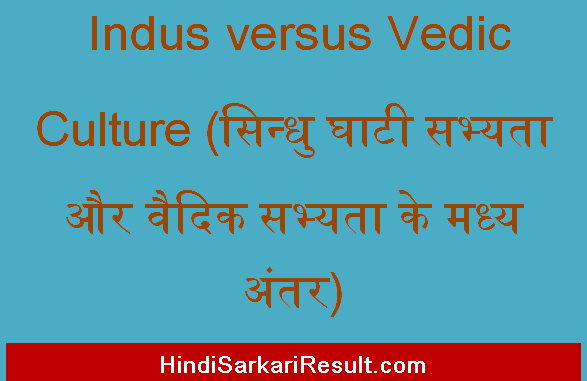 Indus versus Vedic Culture (सिन्धु घाटी सभ्यता और वैदिक सभ्यता के मध्य अंतर)

HindiSarkariResult.com